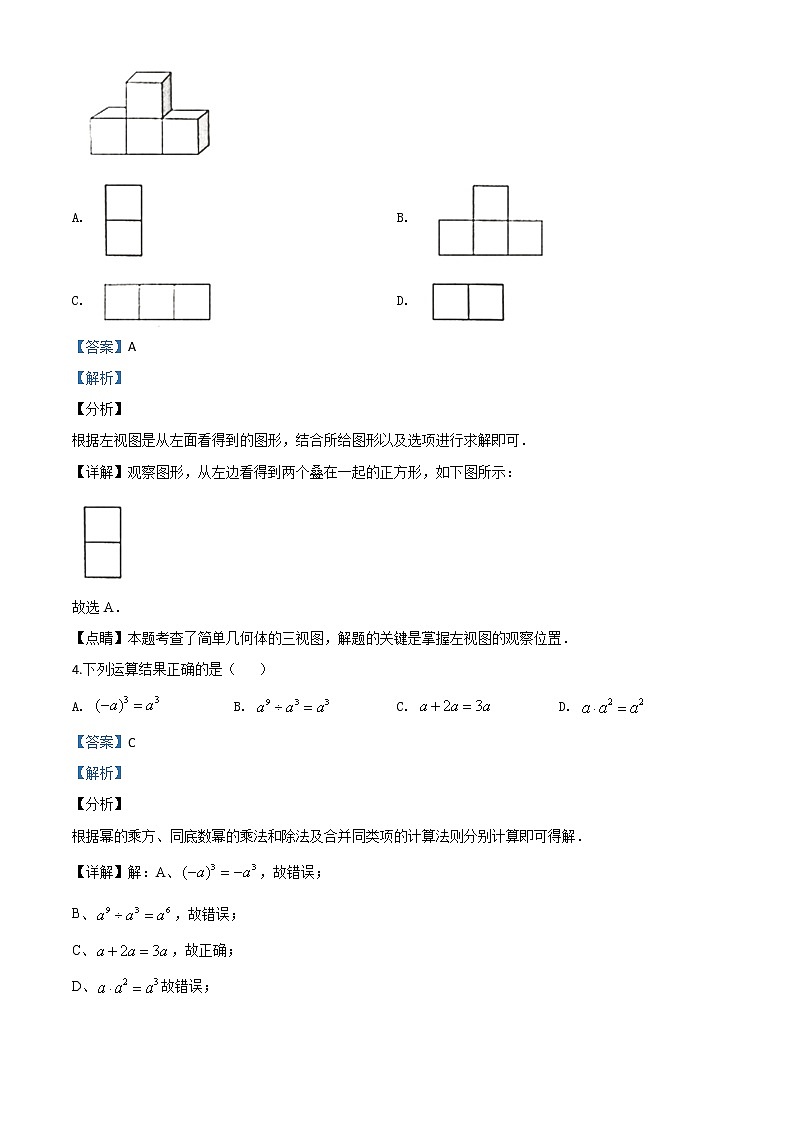 A.

B.

C.

D.

【答案】A

【解析】

【分析】

根据左视图是从左面看得到的图形，结合所给图形以及选项进行求解即可．

【详解】观察图形，从左边看得到两个叠在一起的正方形，如下图所示：

故选 A．

【点睛】本题考查了简单几何体的三视图，解题的关键是掌握左视图的观察位置．

4.下列运算结果正确的是（　　）

A. $(-a)^3=a^3$　　B. $a^9\div a^3=a^3$　　C. $a+2a=3a$　　D. $a\cdot a^2=a^2$

【答案】C

【解析】

【分析】

根据幂的乘方、同底数幂的乘法和除法及合并同类项的计算法则分别计算即可得解．

【详解】解：A、$(-a)^3=-a^3$，故错误；

B、$a^9\div a^3=a^6$，故错误；

C、$a+2a=3a$，故正确；

D、$a\cdot a^2=a^3$故错误；